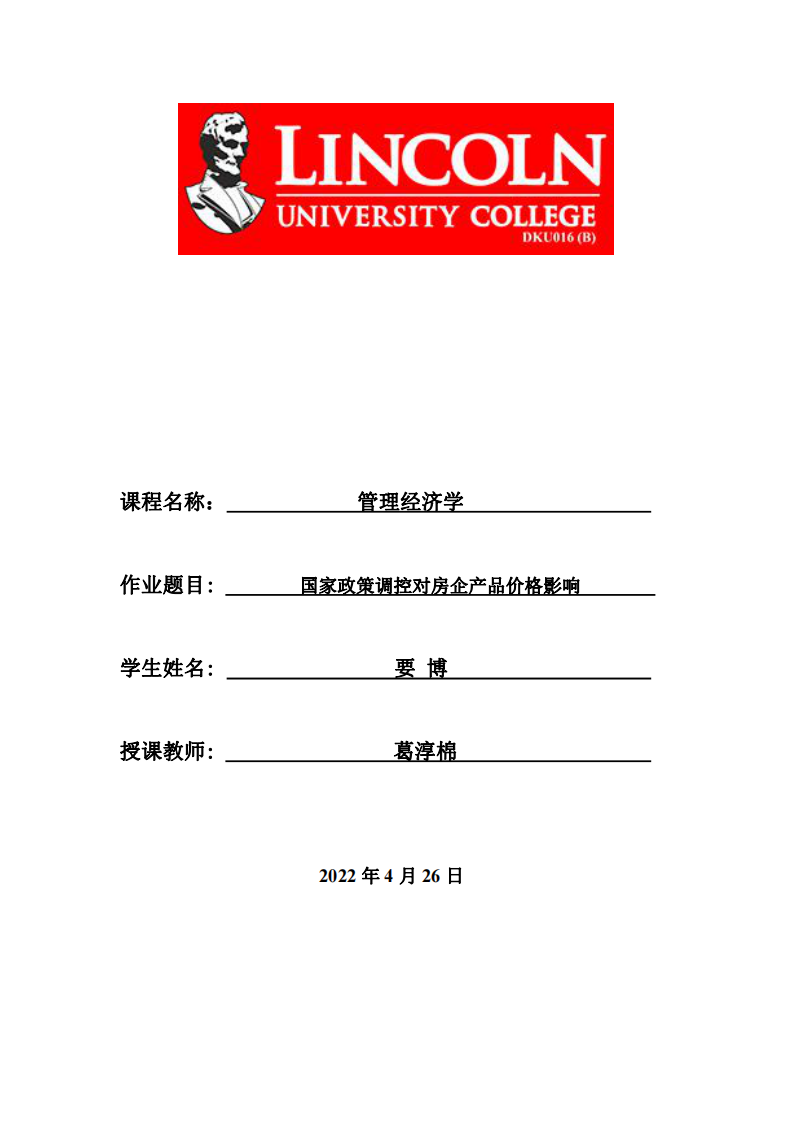 LINCOLN
UNIVERSITY COLLEGE
DKU016 (B)

课程名称： 管理经济学

作业题目： 国家政策调控对房企产品价格影响

学生姓名： 要 博

授课教师： 葛淳棉

2022 年 4 月 26 日